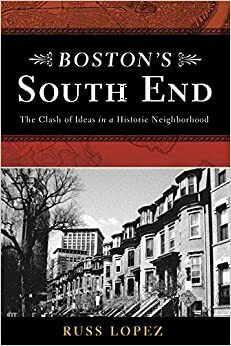 BOSTON'S
SOUTH END
The Clash of Ideas in a Historic Neighborhood

RUSS LOPEZ